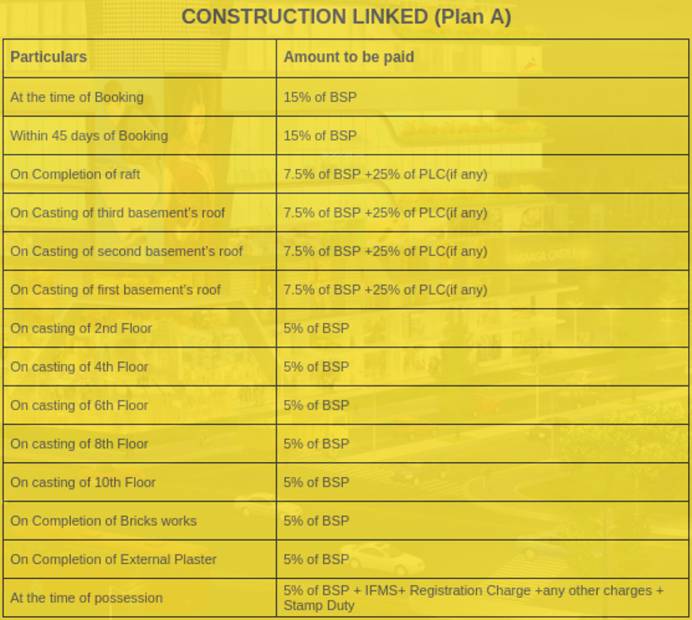 CONSTRUCTION LINKED (Plan A)

| Particulars | Amount to be paid |
|---|---|
| At the time of Booking | 15% of BSP |
| Within 45 days of Booking | 15% of BSP |
| On Completion of raft | 7.5% of BSP +25% of PLC(if any) |
| On Casting of third basement's roof | 7.5% of BSP +25% of PLC(if any) |
| On Casting of second basement's roof | 7.5% of BSP +25% of PLC(if any) |
| On Casting of first basement's roof | 7.5% of BSP +25% of PLC(if any) |
| On casting of 2nd Floor | 5% of BSP |
| On casting of 4th Floor | 5% of BSP |
| On casting of 6th Floor | 5% of BSP |
| On casting of 8th Floor | 5% of BSP |
| On casting of 10th Floor | 5% of BSP |
| On Completion of Bricks works | 5% of BSP |
| On Completion of External Plaster | 5% of BSP |
| At the time of possession | 5% of BSP + IFMS+ Registration Charge +any other charges + Stamp Duty |